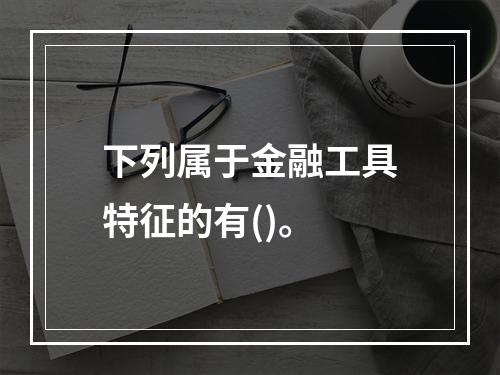 下列属于金融工具特征的有()。